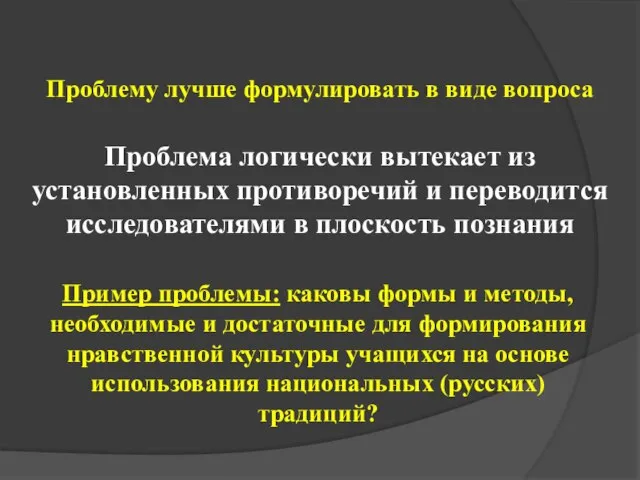 Проблему лучше формулировать в виде вопроса

Проблема логически вытекает из установленных противоречий и переводится исследователями в плоскость познания

Пример проблемы: каковы формы и методы, необходимые и достаточные для формирования нравственной культуры учащихся на основе использования национальных (русских) традиций?